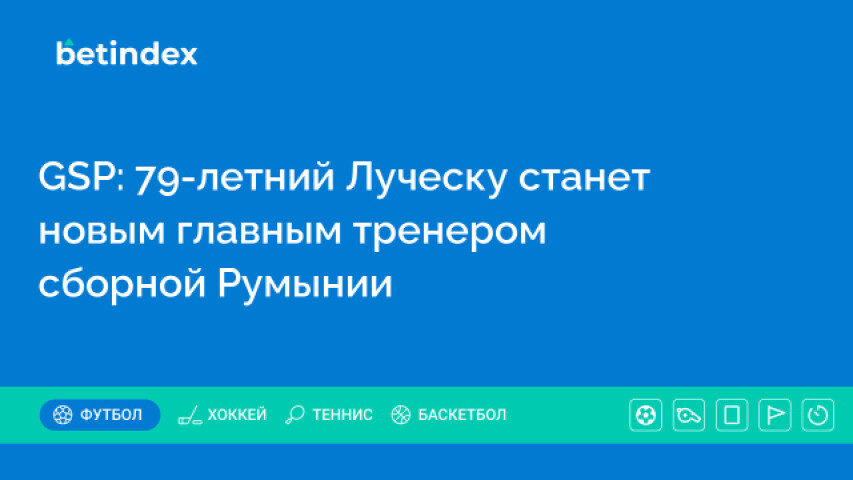 betindex

GSP: 79-летний Луческу станет новым главным тренером сборной Румынии

ФУТБОЛ ХОККЕЙ ТЕННИС БАСКЕТБОЛ